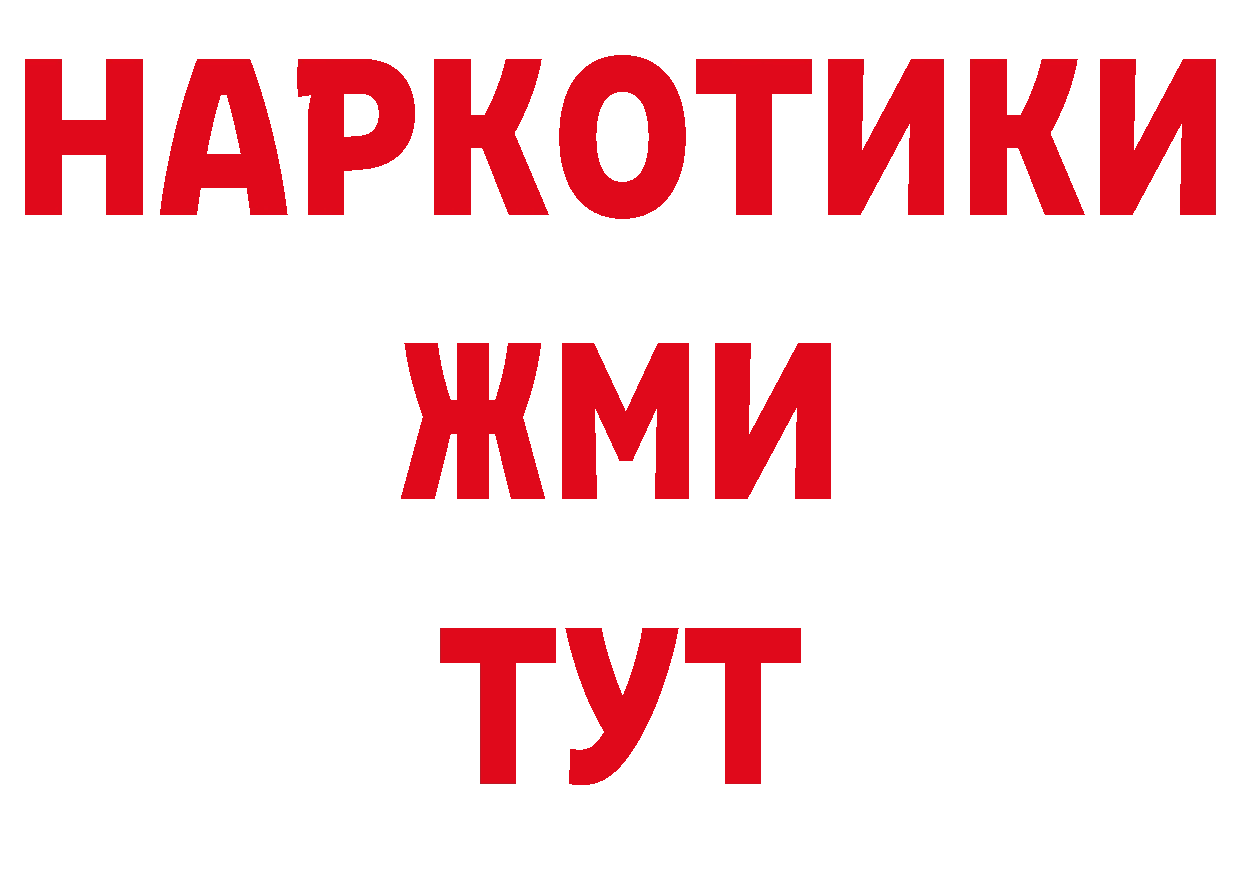 НАРКОТИКИ
ЖМИ
ТУТ